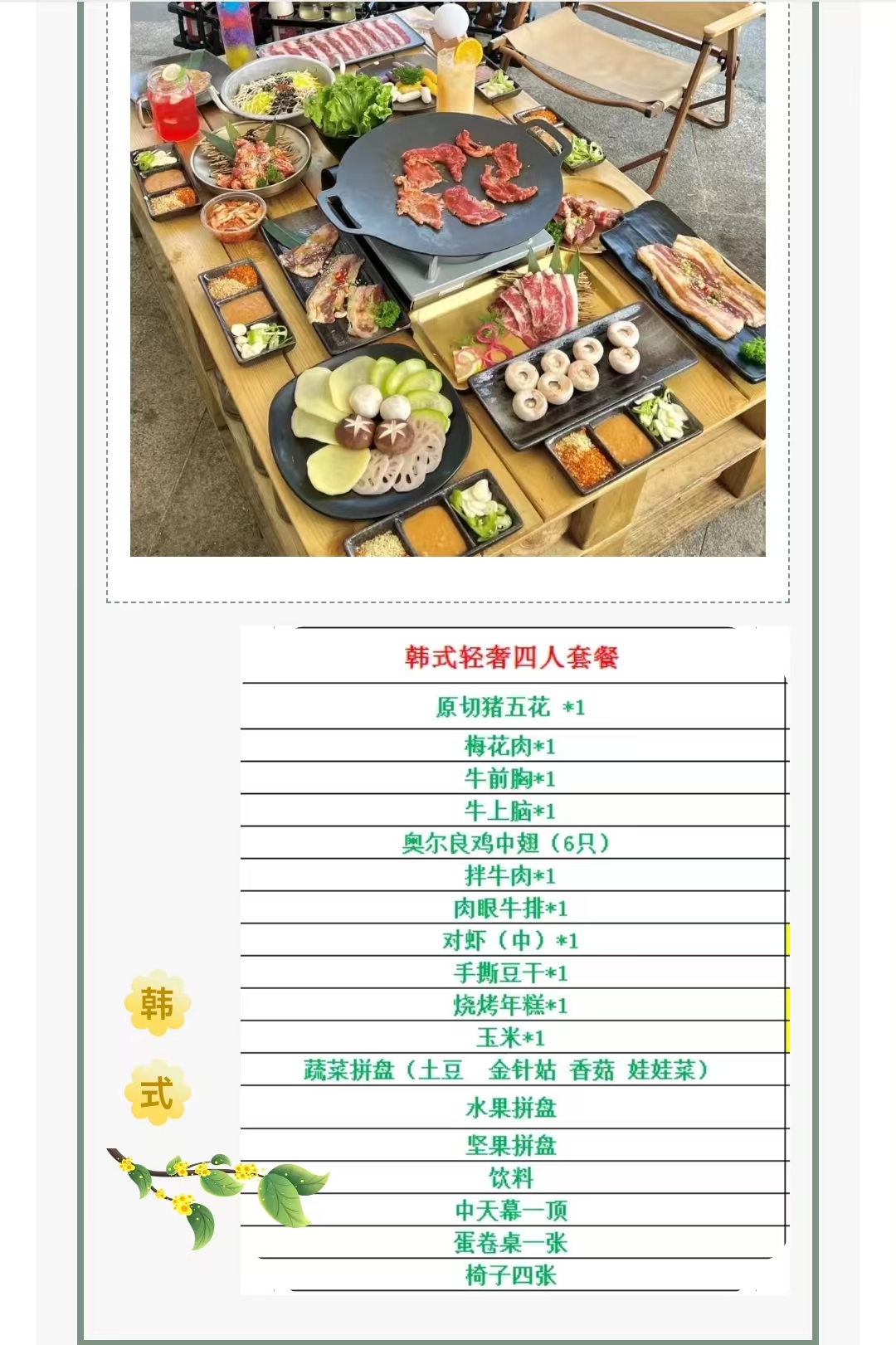 | 韩式轻奢四人套餐 |
|---|
| 原切猪五花 *1 |
| 梅花肉*1 |
| 牛前胸*1 |
| 牛上脑*1 |
| 奥尔良鸡中翅（6只） |
| 拌牛肉*1 |
| 肉眼牛排*1 |
| 对虾（中）*1 |
| 手撕豆干*1 |
| 烧烤年糕*1 |
| 玉米*1 |
| 蔬菜拼盘（土豆　金针姑　香菇　娃娃菜） |
| 水果拼盘 |
| 坚果拼盘 |
| 饮料 |
| 中天幕一顶 |
| 蛋卷桌一张 |
| 椅子四张 |

韩
式